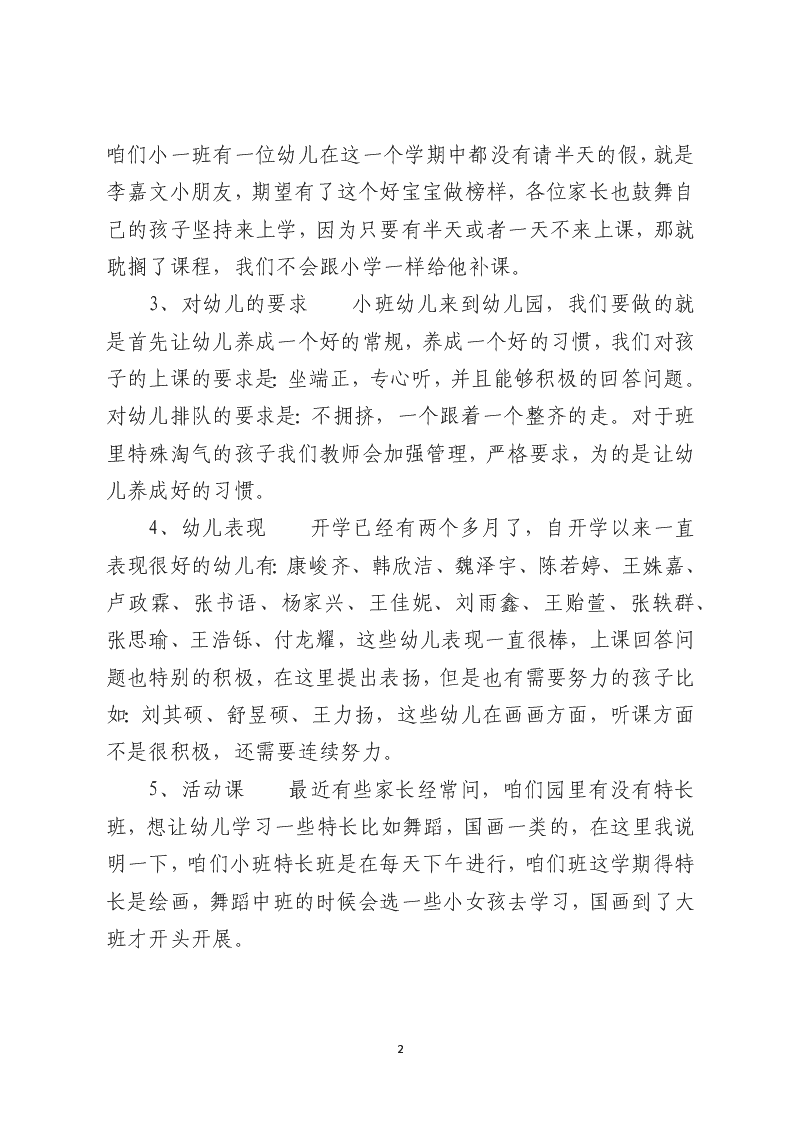 咱们小一班有一位幼儿在这一个学期中都没有请半天的假，就是李嘉文小朋友，期望有了这个好宝宝做榜样，各位家长也鼓舞自己的孩子坚持来上学，因为只要有半天或者一天不来上课，那就耽搁了课程，我们不会跟小学一样给他补课。

3、对幼儿的要求　　小班幼儿来到幼儿园，我们要做的就是首先让幼儿养成一个好的常规，养成一个好的习惯，我们对孩子的上课的要求是：坐端正，专心听，并且能够积极的回答问题。对幼儿排队的要求是：不拥挤，一个跟着一个整齐的走。对于班里特殊淘气的孩子我们教师会加强管理，严格要求，为的是让幼儿养成好的习惯。

4、幼儿表现　　开学已经有两个多月了，自开学以来一直表现很好的幼儿有：康峻齐、韩欣洁、魏泽宇、陈若婷、王姝嘉、卢政霖、张书语、杨家兴、王佳妮、刘雨鑫、王贻萱、张轶群、张思瑜、王浩铄、付龙耀，这些幼儿表现一直很棒，上课回答问题也特别的积极，在这里提出表扬，但是也有需要努力的孩子比如：刘其硕、舒昱硕、王力扬，这些幼儿在画画方面，听课方面不是很积极，还需要连续努力。

5、活动课　　最近有些家长经常问，咱们园里有没有特长班，想让幼儿学习一些特长比如舞蹈，国画一类的，在这里我说明一下，咱们小班特长班是在每天下午进行，咱们班这学期得特长是绘画，舞蹈中班的时候会选一些小女孩去学习，国画到了大班才开头开展。

2